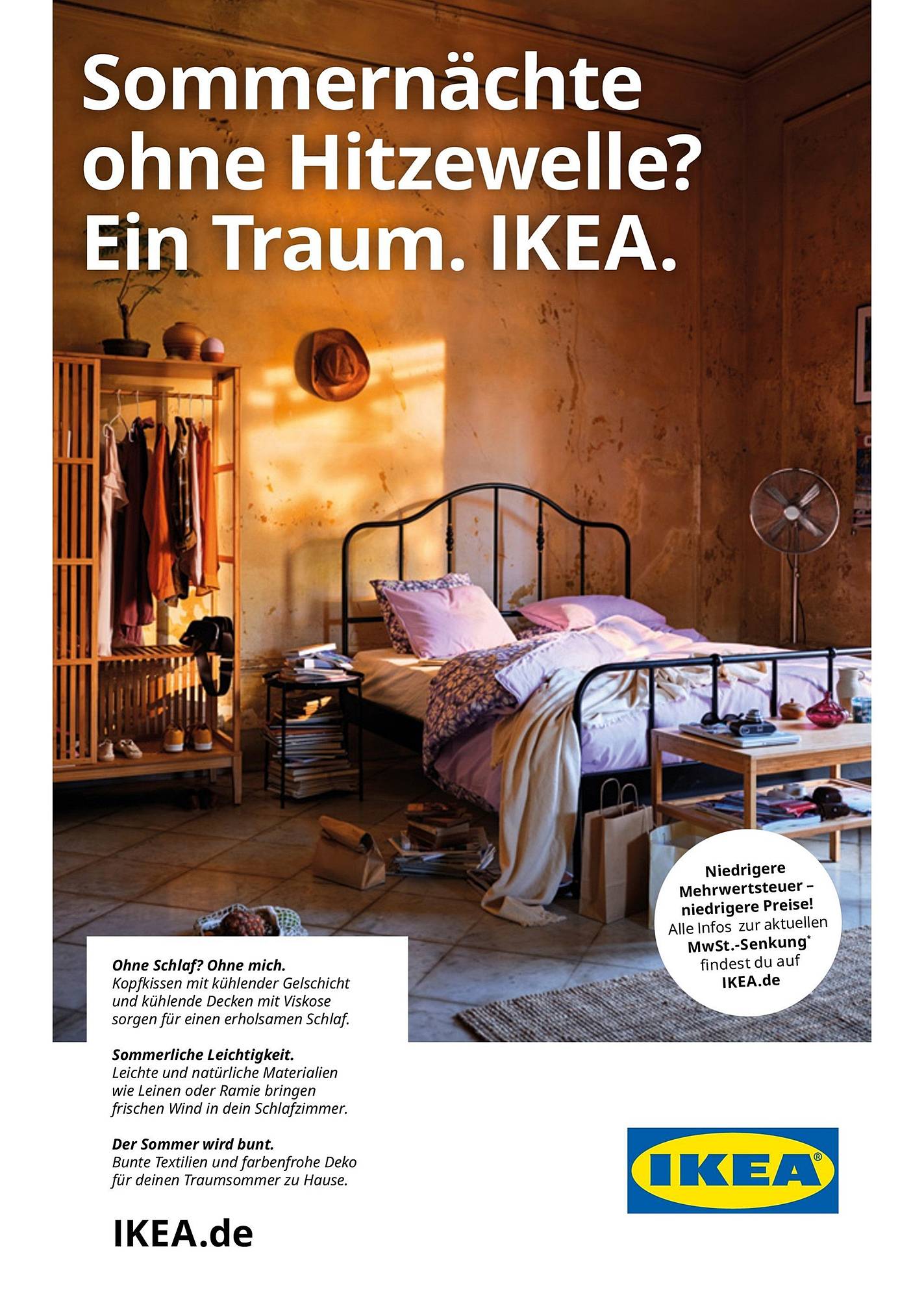 Sommernächte ohne Hitzewelle? Ein Traum. IKEA.

Niedrigere Mehrwertsteuer – niedrigere Preise! Alle Infos zur aktuellen MwSt.-Senkung* findest du auf IKEA.de

Ohne Schlaf? Ohne mich.
Kopfkissen mit kühlender Gelschicht und kühlende Decken mit Viskose sorgen für einen erholsamen Schlaf.

Sommerliche Leichtigkeit.
Leichte und natürliche Materialien wie Leinen oder Ramie bringen frischen Wind in dein Schlafzimmer.

Der Sommer wird bunt.
Bunte Textilien und farbenfrohe Deko für deinen Traumsommer zu Hause.

IKEA.de

IKEA®